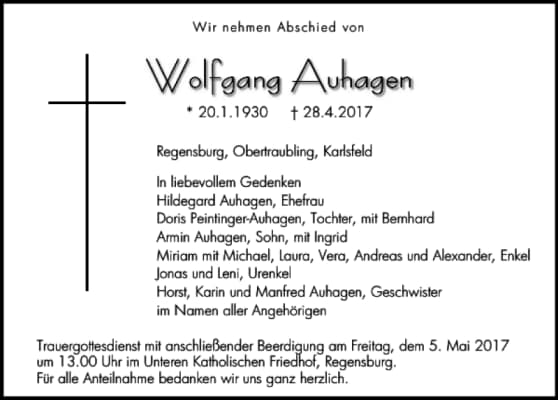 Wir nehmen Abschied von

Wolfgang Auhagen

* 20.1.1930 † 28.4.2017

Regensburg, Obertraubling, Karlsfeld

In liebevollem Gedenken
Hildegard Auhagen, Ehefrau
Doris Peintinger-Auhagen, Tochter, mit Bernhard
Armin Auhagen, Sohn, mit Ingrid
Miriam mit Michael, Laura, Vera, Andreas und Alexander, Enkel
Jonas und Leni, Urenkel
Horst, Karin und Manfred Auhagen, Geschwister
im Namen aller Angehörigen

Trauergottesdienst mit anschließender Beerdigung am Freitag, dem 5. Mai 2017 um 13.00 Uhr im Unteren Katholischen Friedhof, Regensburg.
Für alle Anteilnahme bedanken wir uns ganz herzlich.